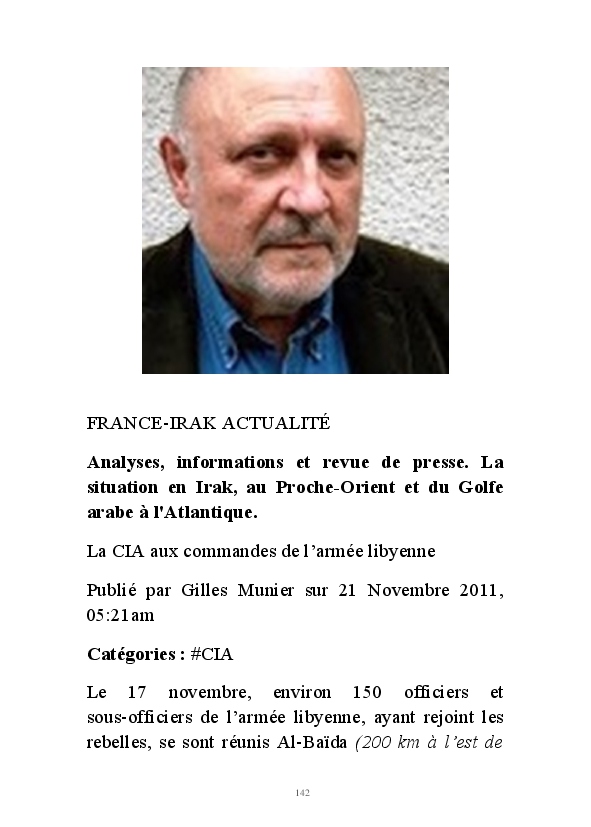 FRANCE-IRAK ACTUALITÉ

Analyses, informations et revue de presse. La situation en Irak, au Proche-Orient et du Golfe arabe à l'Atlantique.

La CIA aux commandes de l'armée libyenne

Publié par Gilles Munier sur 21 Novembre 2011, 05:21am

Catégories : #CIA

Le 17 novembre, environ 150 officiers et sous-officiers de l'armée libyenne, ayant rejoint les rebelles, se sont réunis Al-Baïda (200 km à l'est de

142